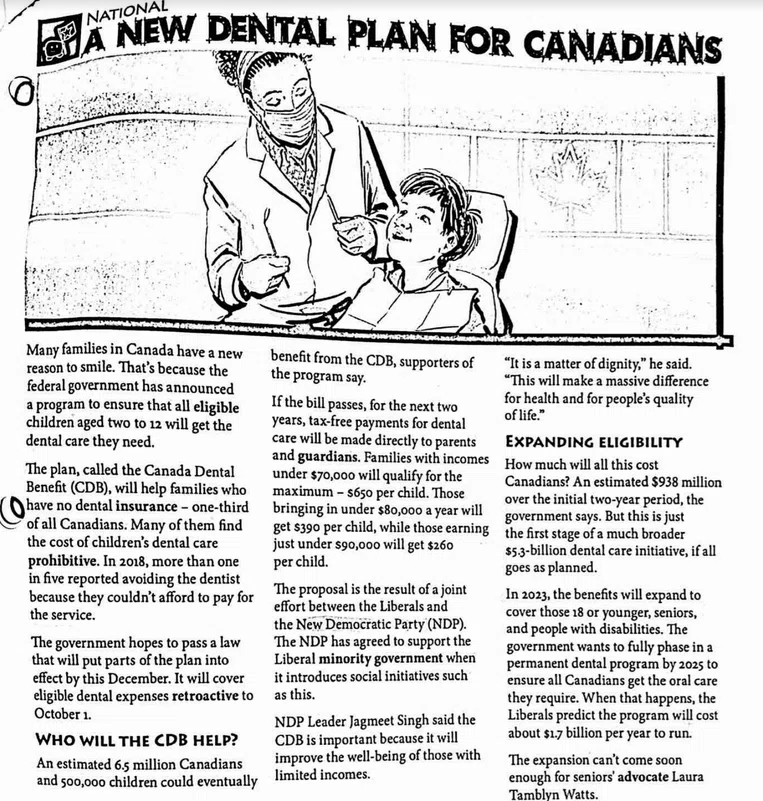 NATIONAL
A NEW DENTAL PLAN FOR CANADIANS

Many families in Canada have a new reason to smile. That's because the federal government has announced a program to ensure that all eligible children aged two to 12 will get the dental care they need.

The plan, called the Canada Dental Benefit (CDB), will help families who have no dental insurance – one-third of all Canadians. Many of them find the cost of children's dental care prohibitive. In 2018, more than one in five reported avoiding the dentist because they couldn't afford to pay for the service.

The government hopes to pass a law that will put parts of the plan into effect by this December. It will cover eligible dental expenses retroactive to October 1.

WHO WILL THE CDB HELP?

An estimated 6.5 million Canadians and 500,000 children could eventually benefit from the CDB, supporters of the program say.

If the bill passes, for the next two years, tax-free payments for dental care will be made directly to parents and guardians. Families with incomes under $70,000 will qualify for the maximum – $650 per child. Those bringing in under $80,000 a year will get $390 per child, while those earning just under $90,000 will get $260 per child.

The proposal is the result of a joint effort between the Liberals and the New Democratic Party (NDP). The NDP has agreed to support the Liberal minority government when it introduces social initiatives such as this.

NDP Leader Jagmeet Singh said the CDB is important because it will improve the well-being of those with limited incomes.

"It is a matter of dignity," he said. "This will make a massive difference for health and for people's quality of life."

EXPANDING ELIGIBILITY

How much will all this cost Canadians? An estimated $938 million over the initial two-year period, the government says. But this is just the first stage of a much broader $5.3-billion dental care initiative, if all goes as planned.

In 2023, the benefits will expand to cover those 18 or younger, seniors, and people with disabilities. The government wants to fully phase in a permanent dental program by 2025 to ensure all Canadians get the oral care they require. When that happens, the Liberals predict the program will cost about $1.7 billion per year to run.

The expansion can't come soon enough for seniors' advocate Laura Tamblyn Watts.